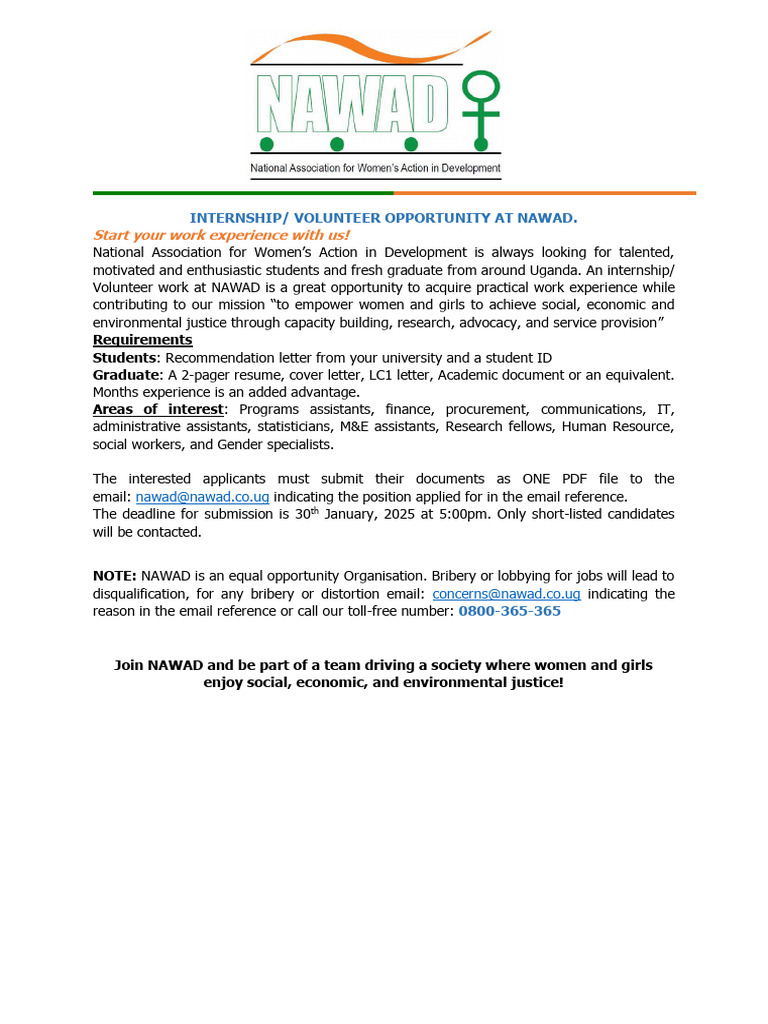 NAWAD

National Association for Women's Action in Development

INTERNSHIP/ VOLUNTEER OPPORTUNITY AT NAWAD.

Start your work experience with us!

National Association for Women's Action in Development is always looking for talented, motivated and enthusiastic students and fresh graduate from around Uganda. An internship/ Volunteer work at NAWAD is a great opportunity to acquire practical work experience while contributing to our mission "to empower women and girls to achieve social, economic and environmental justice through capacity building, research, advocacy, and service provision"

Requirements

Students: Recommendation letter from your university and a student ID

Graduate: A 2-pager resume, cover letter, LC1 letter, Academic document or an equivalent. Months experience is an added advantage.

Areas of interest: Programs assistants, finance, procurement, communications, IT, administrative assistants, statisticians, M&E assistants, Research fellows, Human Resource, social workers, and Gender specialists.

The interested applicants must submit their documents as ONE PDF file to the email: nawad@nawad.co.ug indicating the position applied for in the email reference.

The deadline for submission is 30$^{th}$ January, 2025 at 5:00pm. Only short-listed candidates will be contacted.

NOTE: NAWAD is an equal opportunity Organisation. Bribery or lobbying for jobs will lead to disqualification, for any bribery or distortion email: concerns@nawad.co.ug indicating the reason in the email reference or call our toll-free number: 0800-365-365

Join NAWAD and be part of a team driving a society where women and girls enjoy social, economic, and environmental justice!